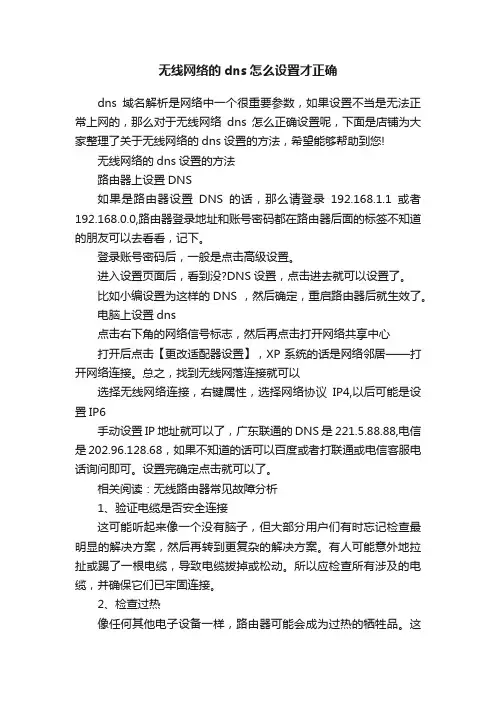 无线网络的 dns 怎么设置才正确

dns 域名解析是网络中一个很重要参数，如果设置不当是无法正常上网的，那么对于无线网络 dns 怎么正确设置呢，下面是店铺为大家整理了关于无线网络的 dns 设置的方法，希望能够帮助到您!

无线网络的 dns 设置的方法

路由器上设置 DNS

如果是路由器设置 DNS 的话，那么请登录 192.168.1.1 或者 192.168.0.0,路由器登录地址和账号密码都在路由器后面的标签不知道的朋友可以去看看，记下。

登录账号密码后，一般是点击高级设置。

进入设置页面后，看到没?DNS 设置，点击进去就可以设置了。

比如小编设置为这样的 DNS ，然后确定，重启路由器后就生效了。

电脑上设置 dns

点击右下角的网络信号标志，然后再点击打开网络共享中心

打开后点击【更改适配器设置】，XP 系统的话是网络邻居——打开网络连接。总之，找到无线网落连接就可以

选择无线网络连接，右键属性，选择网络协议 IP4,以后可能是设置 IP6

手动设置 IP 地址就可以了，广东联通的 DNS 是 221.5.88.88,电信是 202.96.128.68，如果不知道的话可以百度或者打联通或电信客服电话询问即可。设置完确定点击就可以了。

相关阅读：无线路由器常见故障分析

1、验证电缆是否安全连接

这可能听起来像一个没有脑子，但大部分用户们有时忘记检查最明显的解决方案，然后再转到更复杂的解决方案。有人可能意外地拉扯或踢了一根电缆，导致电缆拔掉或松动。所以应检查所有涉及的电缆，并确保它们已牢固连接。

2、检查过热

像任何其他电子设备一样，路由器可能会成为过热的牺牲品。这